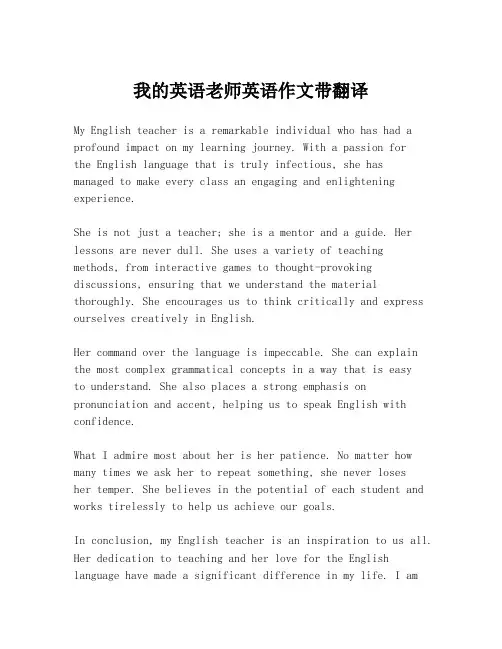 我的英语老师英语作文带翻译

My English teacher is a remarkable individual who has had a profound impact on my learning journey. With a passion for the English language that is truly infectious, she has managed to make every class an engaging and enlightening experience.

She is not just a teacher; she is a mentor and a guide. Her lessons are never dull. She uses a variety of teaching methods, from interactive games to thought-provoking discussions, ensuring that we understand the material thoroughly. She encourages us to think critically and express ourselves creatively in English.

Her command over the language is impeccable. She can explain the most complex grammatical concepts in a way that is easy to understand. She also places a strong emphasis on pronunciation and accent, helping us to speak English with confidence.

What I admire most about her is her patience. No matter how many times we ask her to repeat something, she never loses her temper. She believes in the potential of each student and works tirelessly to help us achieve our goals.

In conclusion, my English teacher is an inspiration to us all. Her dedication to teaching and her love for the English language have made a significant difference in my life. I am